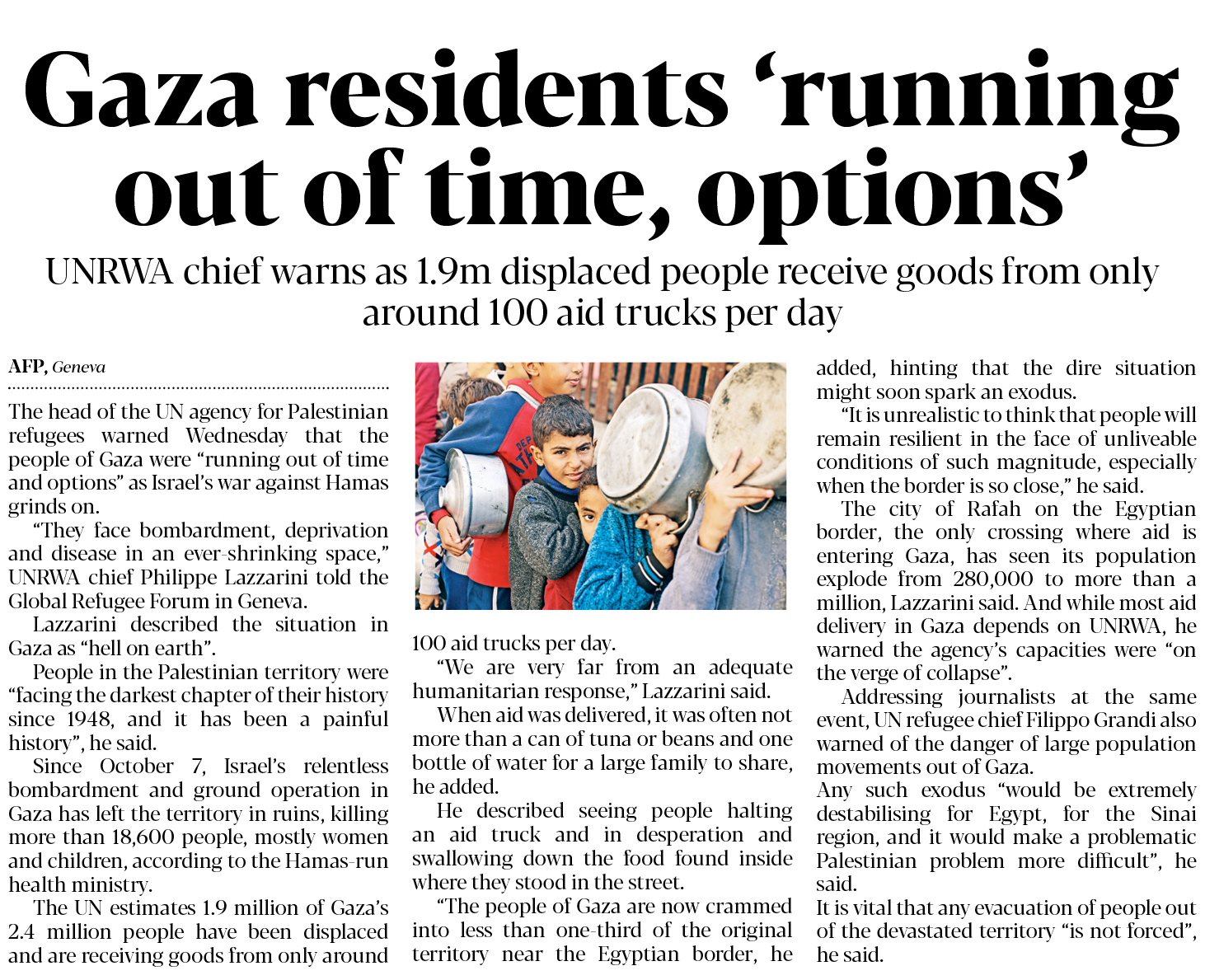 Gaza residents ‘running out of time, options’

UNRWA chief warns as 1.9m displaced people receive goods from only around 100 aid trucks per day

AFP, Geneva

The head of the UN agency for Palestinian refugees warned Wednesday that the people of Gaza were “running out of time and options” as Israel’s war against Hamas grinds on.

“They face bombardment, deprivation and disease in an ever-shrinking space,” UNRWA chief Philippe Lazzarini told the Global Refugee Forum in Geneva.

Lazzarini described the situation in Gaza as “hell on earth”.

People in the Palestinian territory were “facing the darkest chapter of their history since 1948, and it has been a painful history”, he said.

Since October 7, Israel’s relentless bombardment and ground operation in Gaza has left the territory in ruins, killing more than 18,600 people, mostly women and children, according to the Hamas-run health ministry.

The UN estimates 1.9 million of Gaza’s 2.4 million people have been displaced and are receiving goods from only around 100 aid trucks per day.

“We are very far from an adequate humanitarian response,” Lazzarini said.

When aid was delivered, it was often not more than a can of tuna or beans and one bottle of water for a large family to share, he added.

He described seeing people halting an aid truck and in desperation and swallowing down the food found inside where they stood in the street.

“The people of Gaza are now crammed into less than one-third of the original territory near the Egyptian border, he added, hinting that the dire situation might soon spark an exodus.

“It is unrealistic to think that people will remain resilient in the face of unliveable conditions of such magnitude, especially when the border is so close,” he said.

The city of Rafah on the Egyptian border, the only crossing where aid is entering Gaza, has seen its population explode from 280,000 to more than a million, Lazzarini said. And while most aid delivery in Gaza depends on UNRWA, he warned the agency’s capacities were “on the verge of collapse”.

Addressing journalists at the same event, UN refugee chief Filippo Grandi also warned of the danger of large population movements out of Gaza.

Any such exodus “would be extremely destabilising for Egypt, for the Sinai region, and it would make a problematic Palestinian problem more difficult”, he said.

It is vital that any evacuation of people out of the devastated territory “is not forced”, he said.